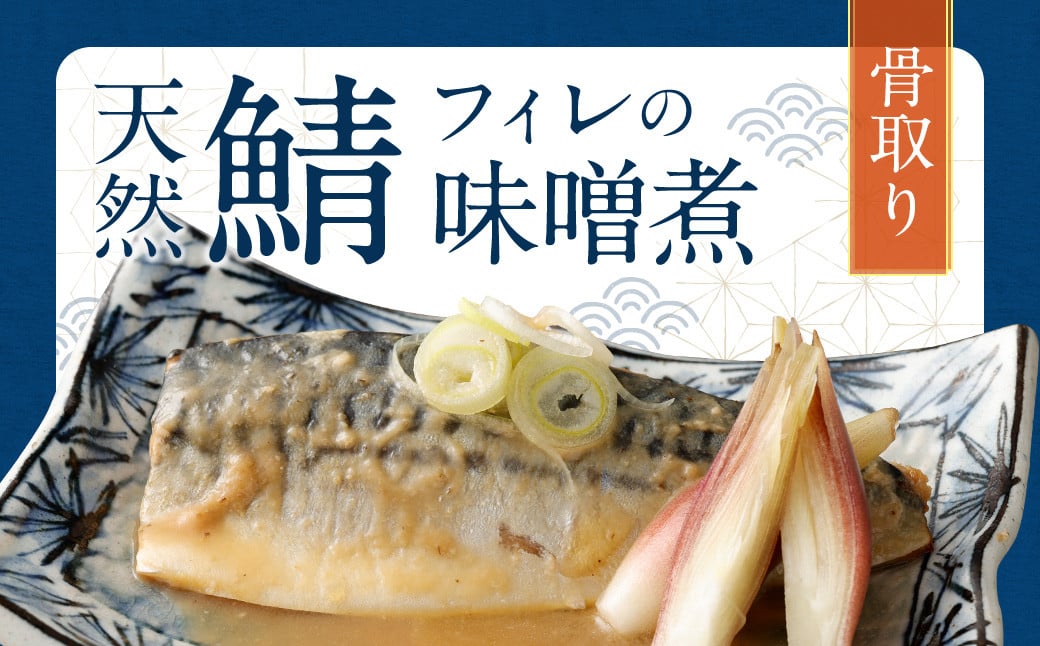 天然鯖フィレの味噌煮

骨取り